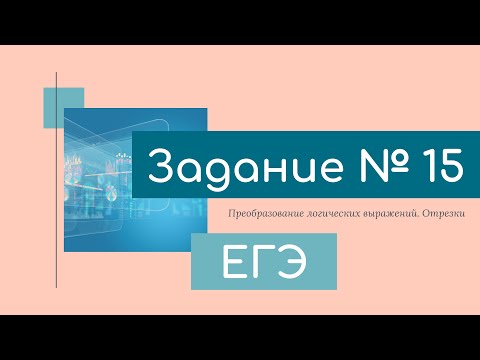 Задание № 15

Преобразование логических выражений. Отрезки

ЕГЭ